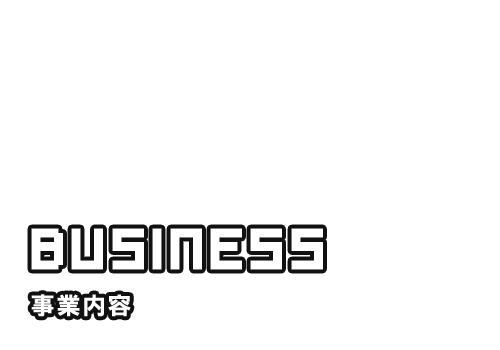 BUSINESS
事業内容